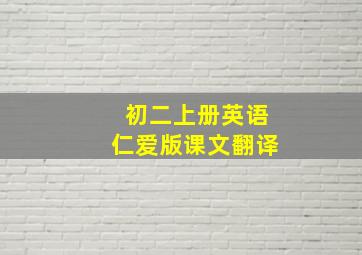 初二上册英语
仁爱版课文翻译